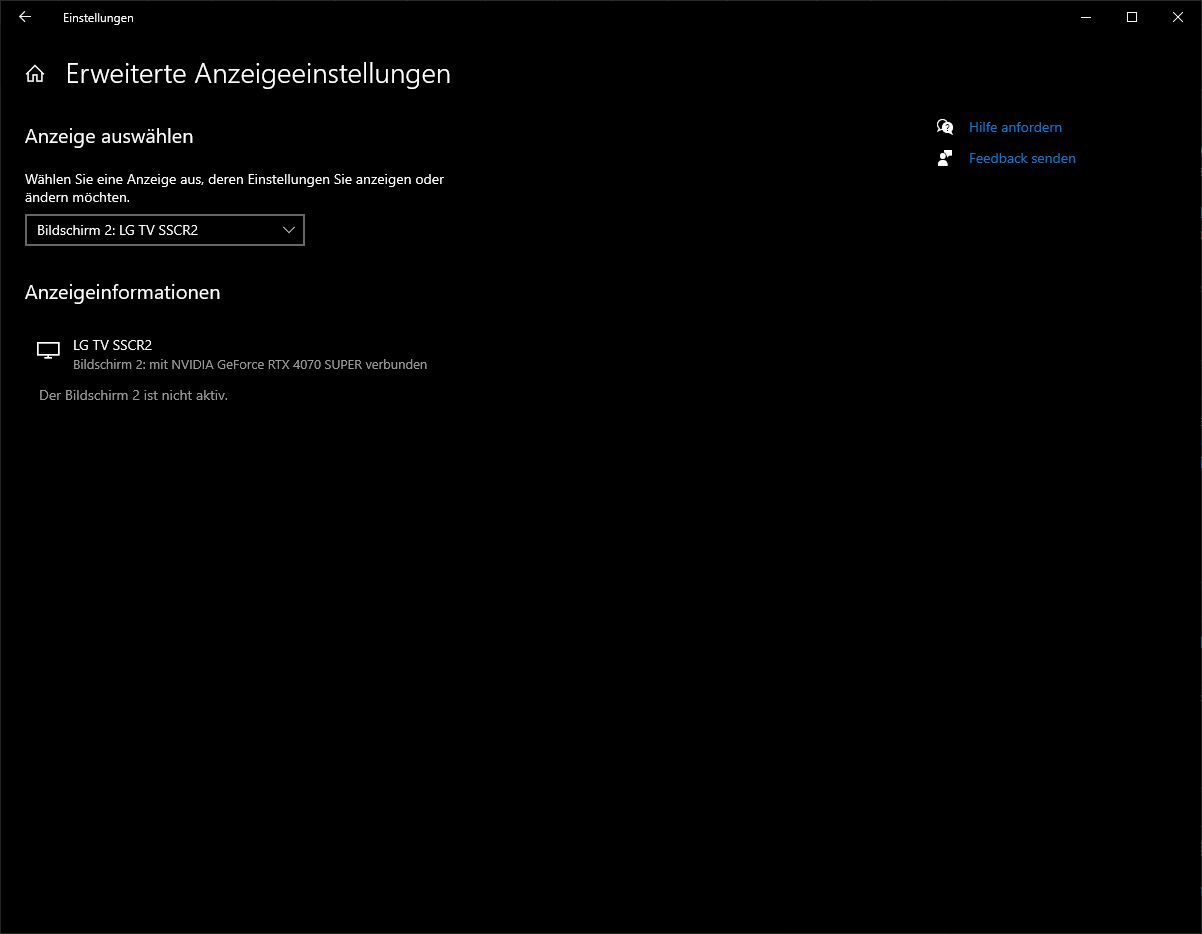 Einstellungen

Erweiterte Anzeigeeinstellungen

Anzeige auswählen

Wählen Sie eine Anzeige aus, deren Einstellungen Sie anzeigen oder ändern möchten.

Bildschirm 2: LG TV SSCR2

Anzeigeinformationen

LG TV SSCR2
Bildschirm 2: mit NVIDIA GeForce RTX 4070 SUPER verbunden

Der Bildschirm 2 ist nicht aktiv.

Hilfe anfordern

Feedback senden